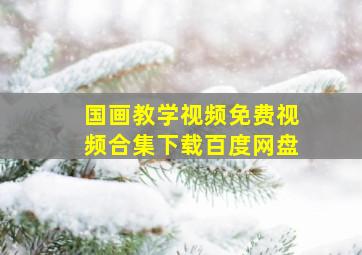 国画教学视频免费视频合集下载百度网盘